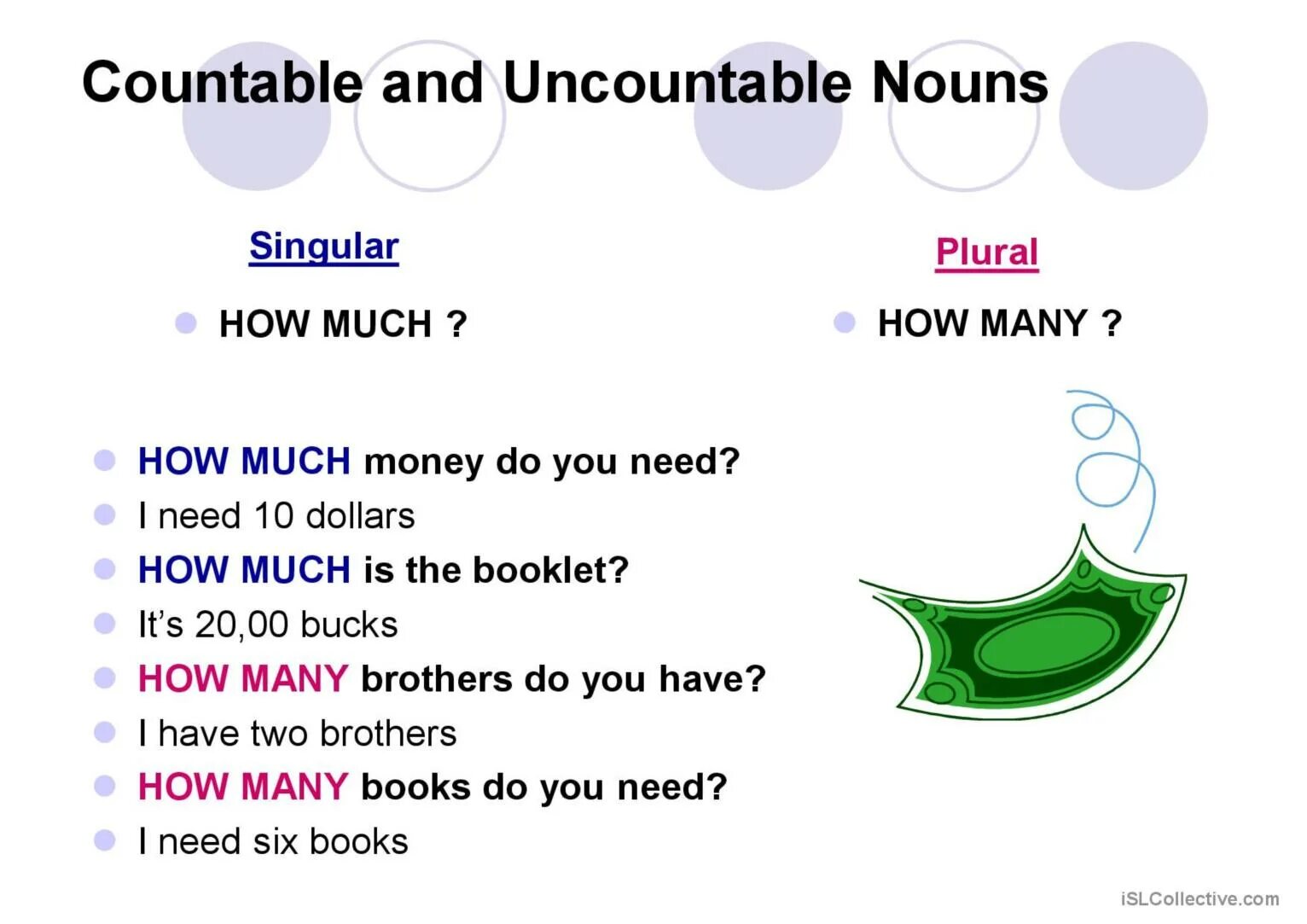 Countable and Uncountable Nouns

Singular

- HOW MUCH ?

Plural

- HOW MANY ?

- HOW MUCH money do you need?
- I need 10 dollars
- HOW MUCH is the booklet?
- It's 20,00 bucks
- HOW MANY brothers do you have?
- I have two brothers
- HOW MANY books do you need?
- I need six books

iSLCollective.com